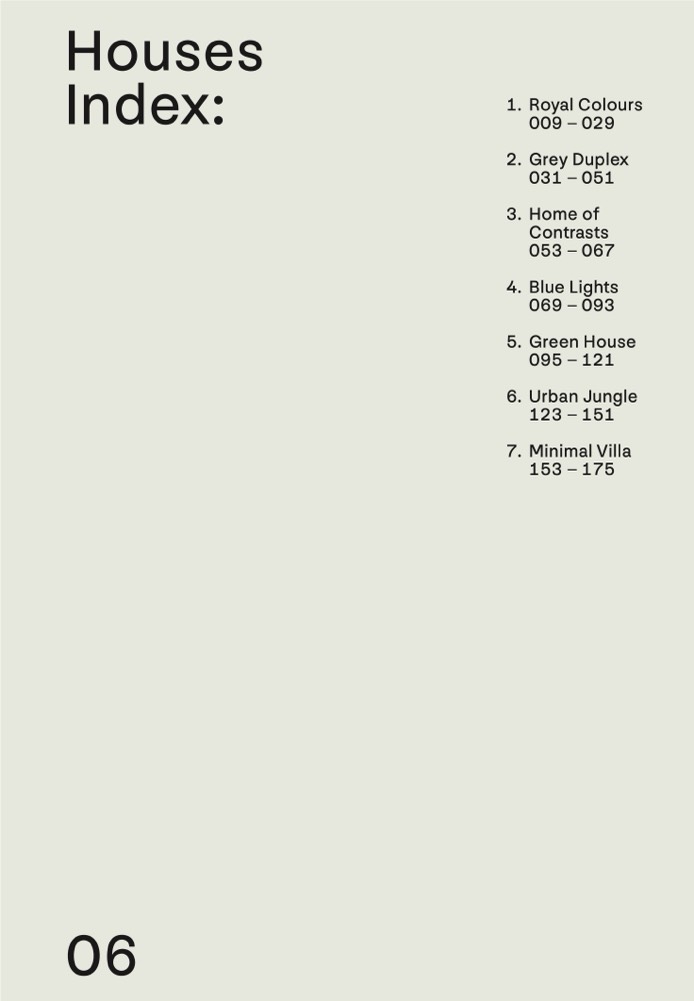 Houses
Index:

1. Royal Colours
009 – 029

2. Grey Duplex
031 – 051

3. Home of
Contrasts
053 – 067

4. Blue Lights
069 – 093

5. Green House
095 – 121

6. Urban Jungle
123 – 151

7. Minimal Villa
153 – 175

06